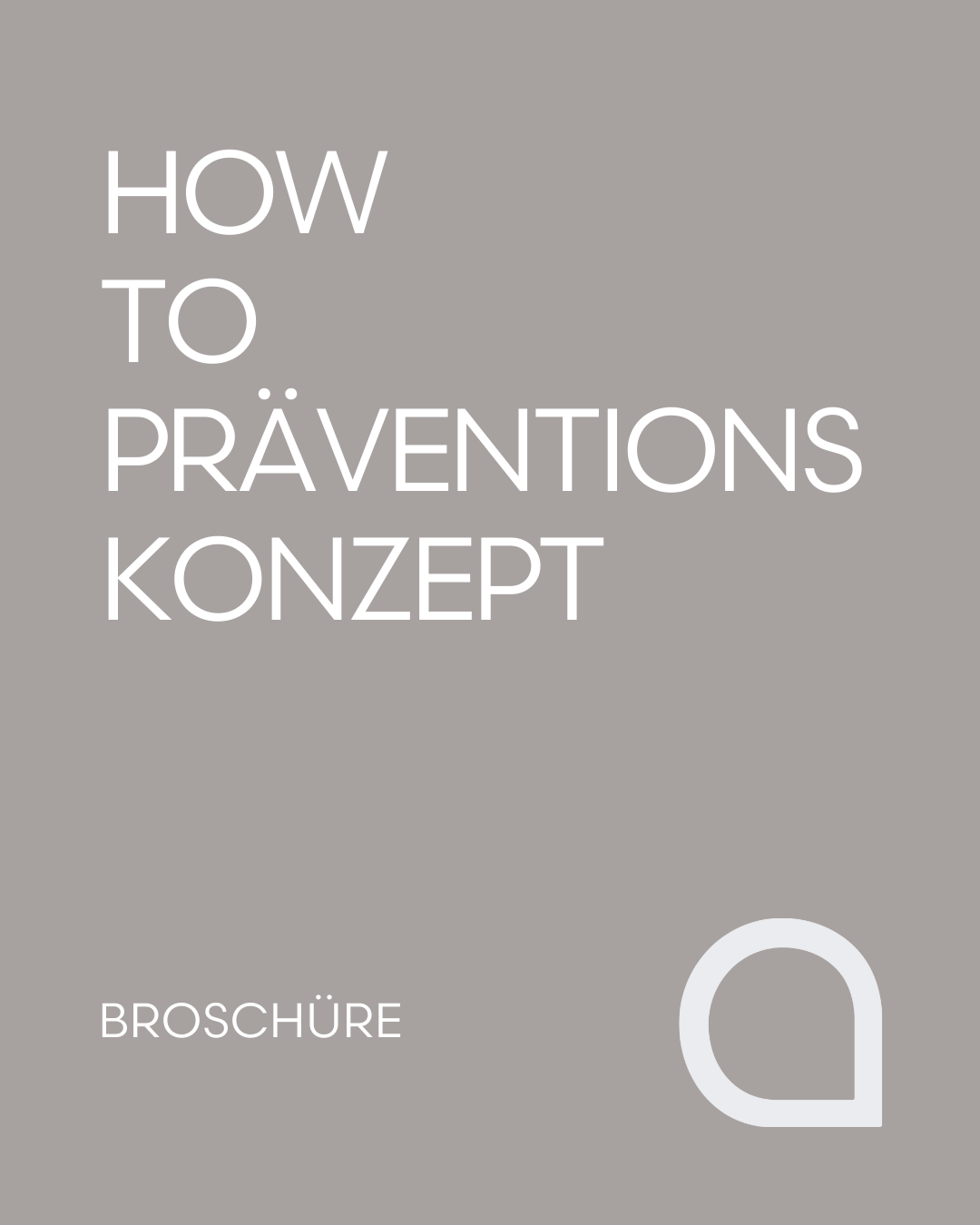 HOW
TO
PRÄVENTIONS
KONZEPT

BROSCHÜRE